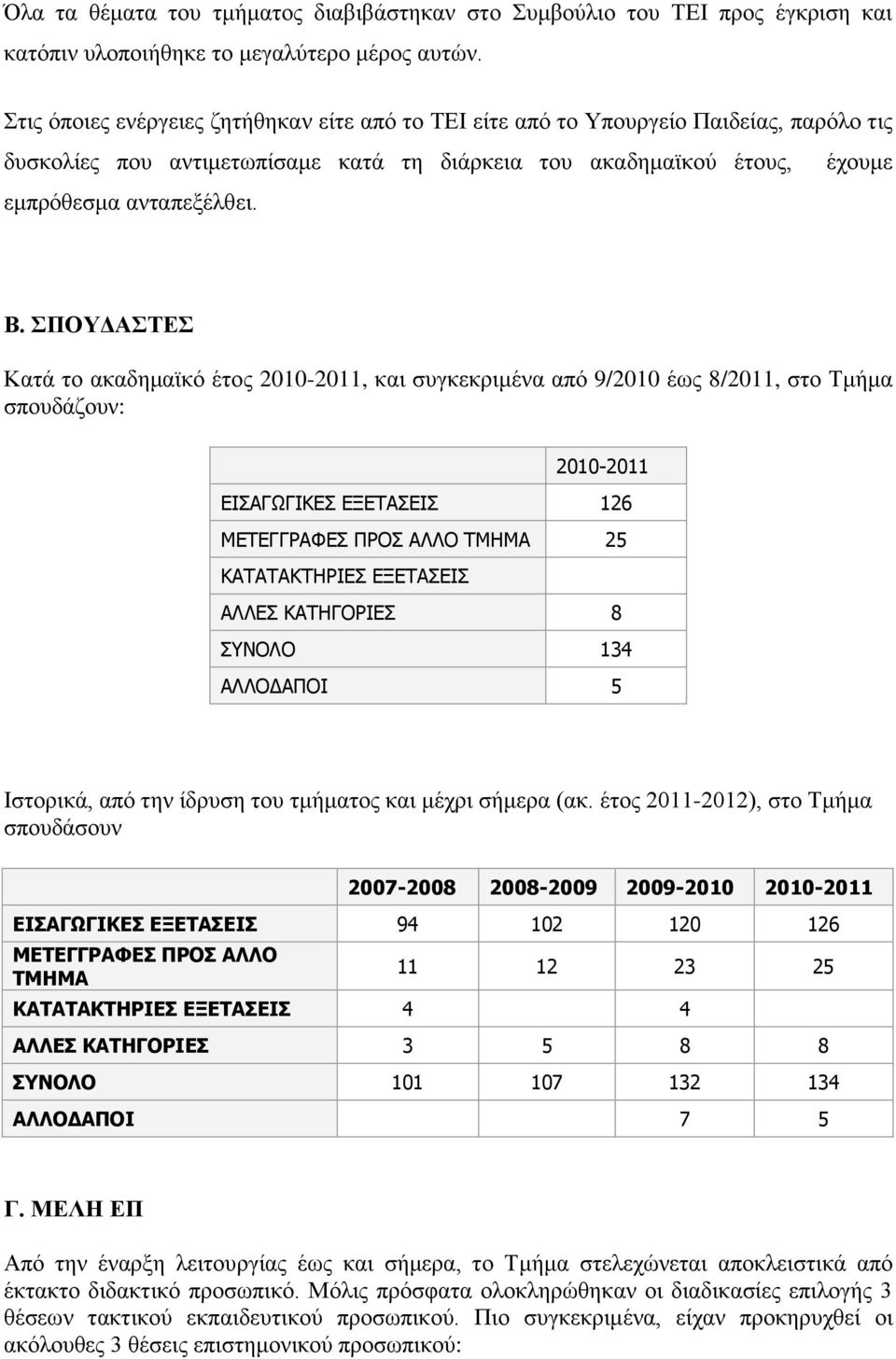 Όλα τα θέματα του τμήματος διαβιβάστηκαν στο Συμβούλιο του ΤΕΙ προς έγκριση και κατόπιν υλοποιήθηκε το μεγαλύτερο μέρος αυτών.

Στις όποιες ενέργειες ζητήθηκαν είτε από το ΤΕΙ είτε από το Υπουργείο Παιδείας, παρόλο τις δυσκολίες που αντιμετωπίσαμε κατά τη διάρκεια του ακαδημαϊκού έτους, έχουμε εμπρόθεσμα ανταπεξέλθει.

Β. ΣΠΟΥΔΑΣΤΕΣ

Κατά το ακαδημαϊκό έτος 2010-2011, και συγκεκριμένα από 9/2010 έως 8/2011, στο Τμήμα σπουδάζουν:

| | 2010-2011 |
|---|---|
| ΕΙΣΑΓΩΓΙΚΕΣ ΕΞΕΤΑΣΕΙΣ | 126 |
| ΜΕΤΕΓΓΡΑΦΕΣ ΠΡΟΣ ΑΛΛΟ ΤΜΗΜΑ | 25 |
| ΚΑΤΑΤΑΚΤΗΡΙΕΣ ΕΞΕΤΑΣΕΙΣ | |
| ΑΛΛΕΣ ΚΑΤΗΓΟΡΙΕΣ | 8 |
| ΣΥΝΟΛΟ | 134 |
| ΑΛΛΟΔΑΠΟΙ | 5 |

Ιστορικά, από την ίδρυση του τμήματος και μέχρι σήμερα (ακ. έτος 2011-2012), στο Τμήμα σπουδάσουν

| | 2007-2008 | 2008-2009 | 2009-2010 | 2010-2011 |
|---|---|---|---|---|
| ΕΙΣΑΓΩΓΙΚΕΣ ΕΞΕΤΑΣΕΙΣ | 94 | 102 | 120 | 126 |
| ΜΕΤΕΓΓΡΑΦΕΣ ΠΡΟΣ ΑΛΛΟ ΤΜΗΜΑ | 11 | 12 | 23 | 25 |
| ΚΑΤΑΤΑΚΤΗΡΙΕΣ ΕΞΕΤΑΣΕΙΣ | 4 | | 4 | |
| ΑΛΛΕΣ ΚΑΤΗΓΟΡΙΕΣ | 3 | 5 | 8 | 8 |
| ΣΥΝΟΛΟ | 101 | 107 | 132 | 134 |
| ΑΛΛΟΔΑΠΟΙ | | | 7 | 5 |

Γ. ΜΕΛΗ ΕΠ

Από την έναρξη λειτουργίας έως και σήμερα, το Τμήμα στελεχώνεται αποκλειστικά από έκτακτο διδακτικό προσωπικό. Μόλις πρόσφατα ολοκληρώθηκαν οι διαδικασίες επιλογής 3 θέσεων τακτικού εκπαιδευτικού προσωπικού. Πιο συγκεκριμένα, είχαν προκηρυχθεί οι ακόλουθες 3 θέσεις επιστημονικού προσωπικού: